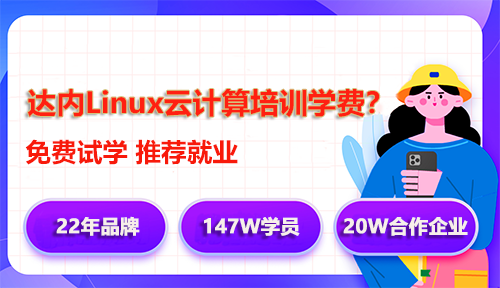 达内Linux云计算培训学费?

免费试学 推荐就业

22年品牌

147W学员

20W合作企业